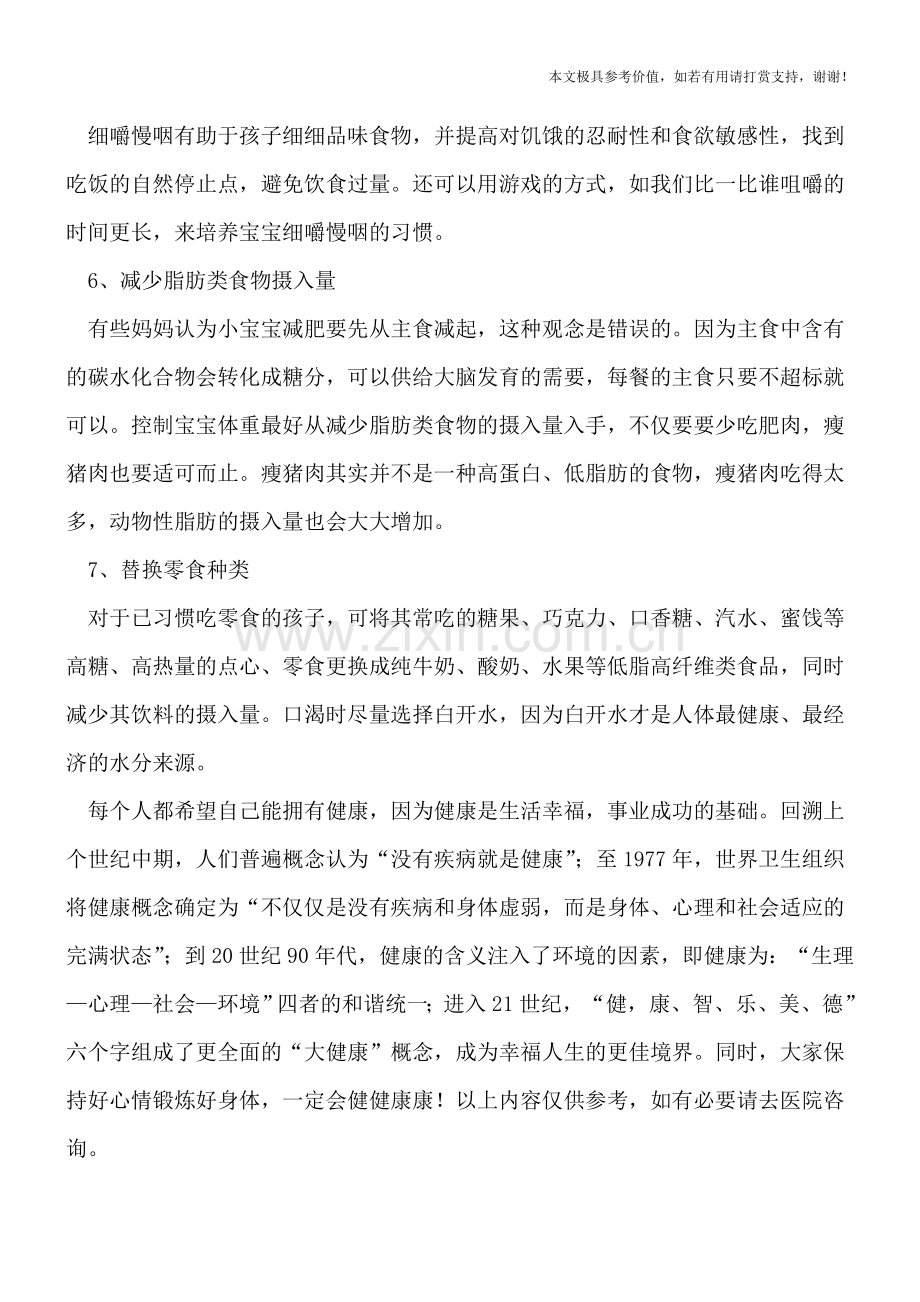 本文极具参考价值，如若有用请打赏支持，谢谢!

细嚼慢咽有助于孩子细细品味食物，并提高对饥饿的忍耐性和食欲敏感性，找到吃饭的自然停止点，避免饮食过量。还可以用游戏的方式，如我们比一比谁咀嚼的时间更长，来培养宝宝细嚼慢咽的习惯。

6、减少脂肪类食物摄入量

有些妈妈认为小宝宝减肥要先从主食减起，这种观念是错误的。因为主食中含有的碳水化合物会转化成糖分，可以供给大脑发育的需要，每餐的主食只要不超标就可以。控制宝宝体重最好从减少脂肪类食物的摄入量入手，不仅要要少吃肥肉，瘦猪肉也要适可而止。瘦猪肉其实并不是一种高蛋白、低脂肪的食物，瘦猪肉吃得太多，动物性脂肪的摄入量也会大大增加。

7、替换零食种类

对于已习惯吃零食的孩子，可将其常吃的糖果、巧克力、口香糖、汽水、蜜饯等高糖、高热量的点心、零食更换成纯牛奶、酸奶、水果等低脂高纤维类食品，同时减少其饮料的摄入量。口渴时尽量选择白开水，因为白开水才是人体最健康、最经济的水分来源。

每个人都希望自己能拥有健康，因为健康是生活幸福，事业成功的基础。回溯上个世纪中期，人们普遍概念认为“没有疾病就是健康”；至1977年，世界卫生组织将健康概念确定为“不仅仅是没有疾病和身体虚弱，而是身体、心理和社会适应的完满状态”；到20世纪90年代，健康的含义注入了环境的因素，即健康为：“生理—心理—社会—环境”四者的和谐统一；进入21世纪，“健，康、智、乐、美、德”六个字组成了更全面的“大健康”概念，成为幸福人生的更佳境界。同时，大家保持好心情锻炼好身体，一定会健健康康！以上内容仅供参考，如有必要请去医院咨询。

www.zixin.com.cn